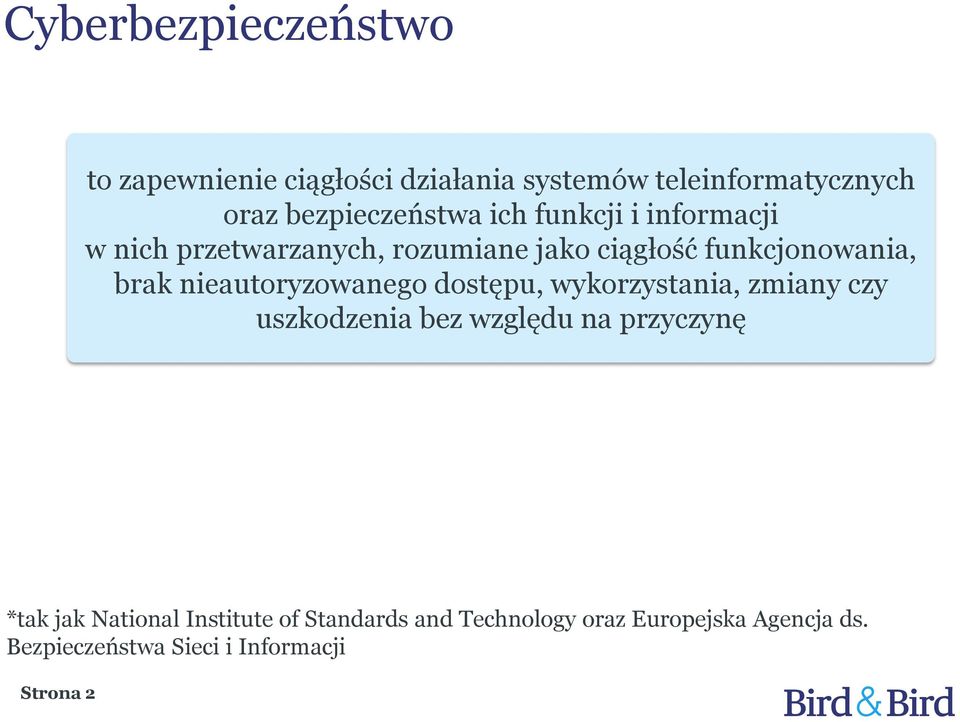 Cyberbezpieczeństwo

to zapewnienie ciągłości działania systemów teleinformatycznych oraz bezpieczeństwa ich funkcji i informacji w nich przetwarzanych, rozumiane jako ciągłość funkcjonowania, brak nieautoryzowanego dostępu, wykorzystania, zmiany czy uszkodzenia bez względu na przyczynę

*tak jak National Institute of Standards and Technology oraz Europejska Agencja ds. Bezpieczeństwa Sieci i Informacji

Strona 2

Bird&Bird